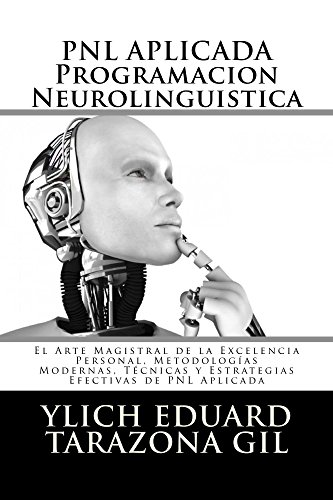 PNL APLICADA
Programacion
Neurolinguistica

El Arte Magistral de la Excelencia Personal, Metodologías Modernas, Técnicas y Estrategias Efectivas de PNL Aplicada

YLICH EDUARD
TARAZONA GIL